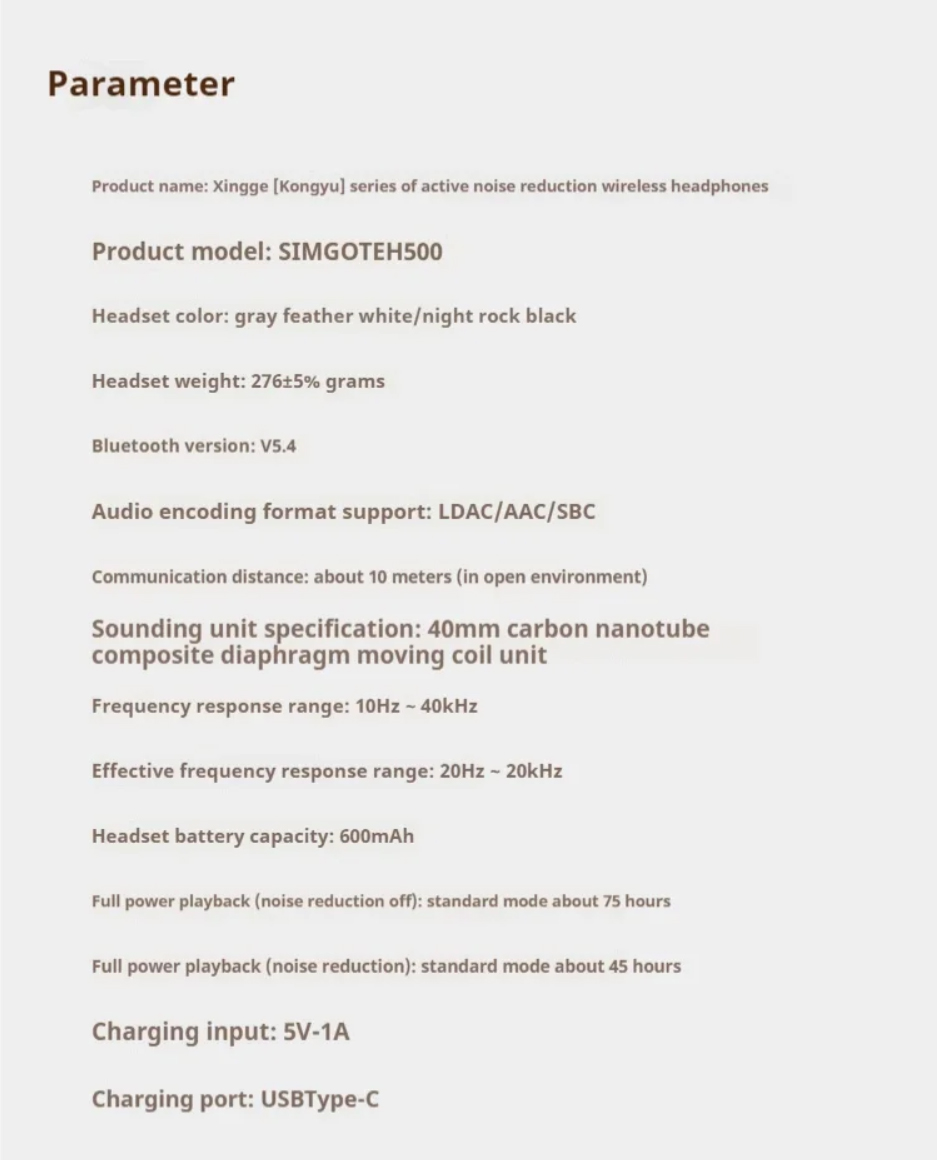 Parameter

Product name: Xingge [Kongyu] series of active noise reduction wireless headphones

Product model: SIMGOTEH500

Headset color: gray feather white/night rock black

Headset weight: 276±5% grams

Bluetooth version: V5.4

Audio encoding format support: LDAC/AAC/SBC

Communication distance: about 10 meters (in open environment)

Sounding unit specification: 40mm carbon nanotube composite diaphragm moving coil unit

Frequency response range: 10Hz ~ 40kHz

Effective frequency response range: 20Hz ~ 20kHz

Headset battery capacity: 600mAh

Full power playback (noise reduction off): standard mode about 75 hours

Full power playback (noise reduction): standard mode about 45 hours

Charging input: 5V-1A

Charging port: USBType-C